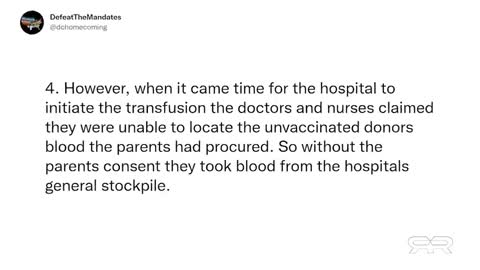 DefeatTheMandates
@dchomecoming

4. However, when it came time for the hospital to initiate the transfusion the doctors and nurses claimed they were unable to locate the unvaccinated donors blood the parents had procured. So without the parents consent they took blood from the hospitals general stockpile.

RR